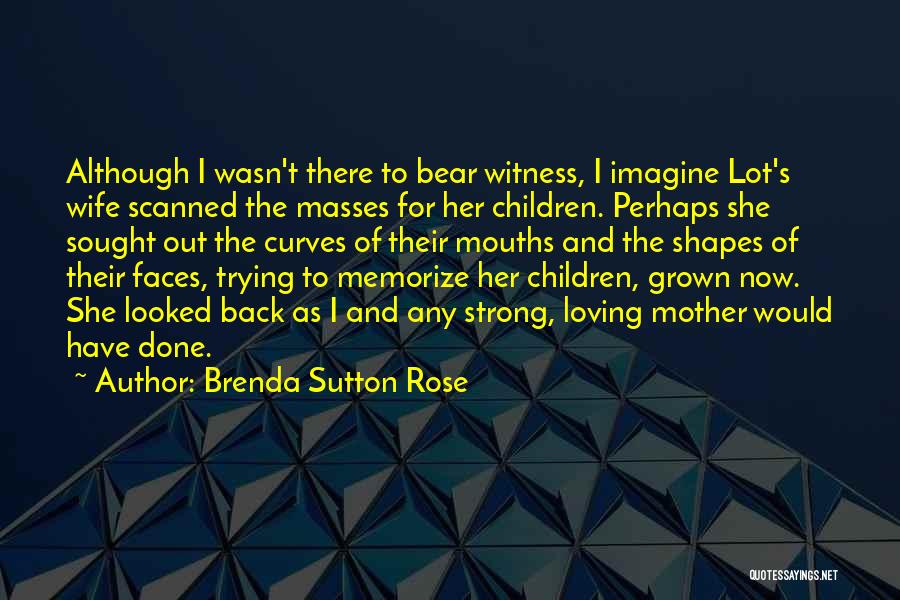 Although I wasn't there to bear witness, I imagine Lot's wife scanned the masses for her children. Perhaps she sought out the curves of their mouths and the shapes of their faces, trying to memorize her children, grown now. She looked back as I and any strong, loving mother would have done.

~ Author: Brenda Sutton Rose

QUOTESSAYINGS.NET